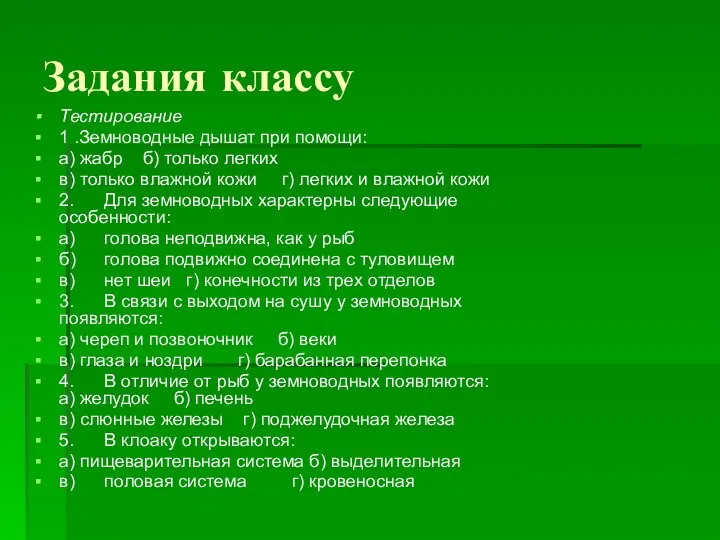 Задания классу

Тестирование

1 .Земноводные дышат при помощи:

а) жабр б) только легких

в) только влажной кожи г) легких и влажной кожи

2. Для земноводных характерны следующие особенности:

а) голова неподвижна, как у рыб

б) голова подвижно соединена с туловищем

в) нет шеи г) конечности из трех отделов

3. В связи с выходом на сушу у земноводных появляются:

а) череп и позвоночник б) веки

в) глаза и ноздри г) барабанная перепонка

4. В отличие от рыб у земноводных появляются: а) желудок б) печень

в) слюнные железы г) поджелудочная железа

5. В клоаку открываются:

а) пищеварительная система б) выделительная

в) половая система г) кровеносная